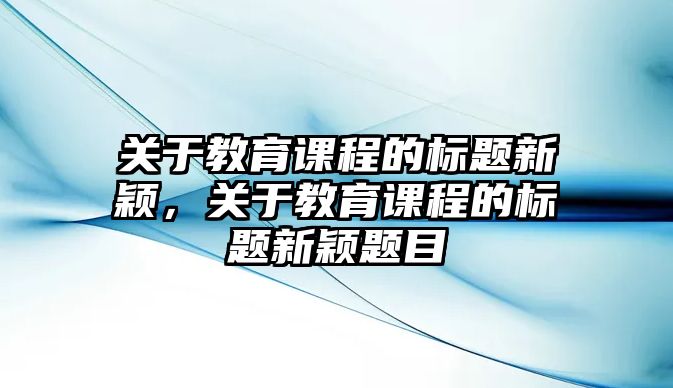 关于教育课程的标题新颖，关于教育课程的标题新颖题目